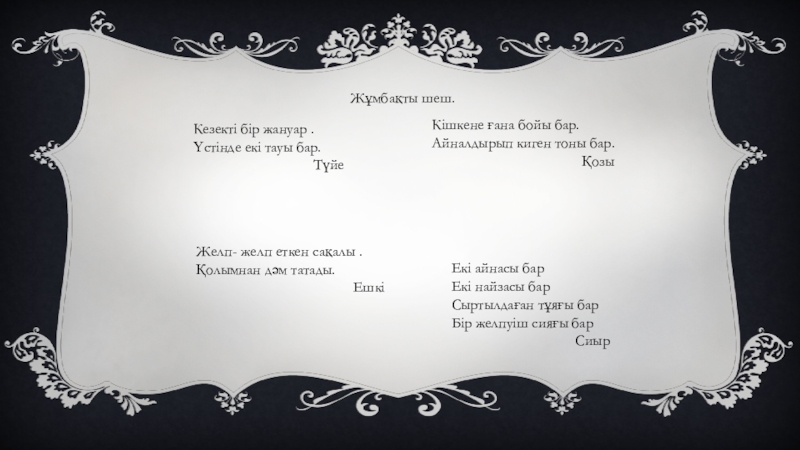 Жұмбақты шеш.

Кезекті бір жануар .
Үстінде екі тауы бар.
Түйе

Кішкене ғана бойы бар.
Айналдырып киген тоны бар.
Қозы

Желп- желп еткен сақалы .
Қолымнан дәм татады.
Ешкі

Екі айнасы бар
Екі найзасы бар
Сыртылдаған тұяғы бар
Бір желпуіш сияғы бар
Сиыр